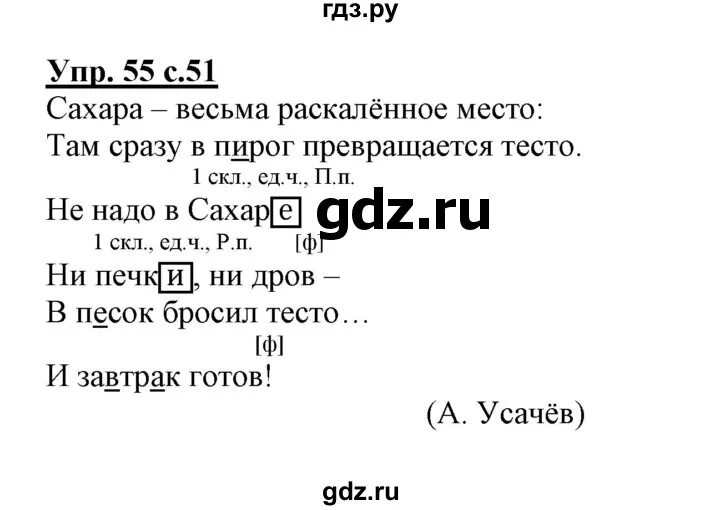 гдз.ру

Упр. 55 с.51

Сахара – весьма раскалённое место:
Там сразу в пирог превращается тесто.
1 скл., ед.ч., П.п.
Не надо в Сахаре gdz.ru
1 скл., ед.ч., Р.п. [ф]
Ни печки, ни дров –
В песок бросил тесто…
[ф]
И завтрак готов!

(А. Усачёв)

gdz.ru